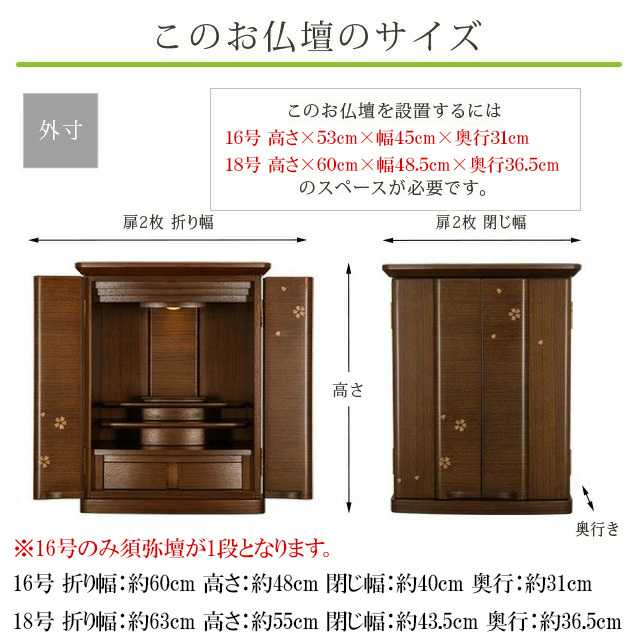 このお仏壇のサイズ

外寸

このお仏壇を設置するには
16号 高さ×53cm×幅45cm×奥行31cm
18号 高さ×60cm×幅48.5cm×奥行36.5cm
のスペースが必要です。

扉2枚 折り幅

扉2枚 閉じ幅

高さ

奥行き

※16号のみ須弥壇が1段となります。

16号 折り幅：約60cm 高さ：約48cm 閉じ幅：約40cm 奥行：約31cm

18号 折り幅：約63cm 高さ：約55cm 閉じ幅：約43.5cm 奥行：約36.5cm